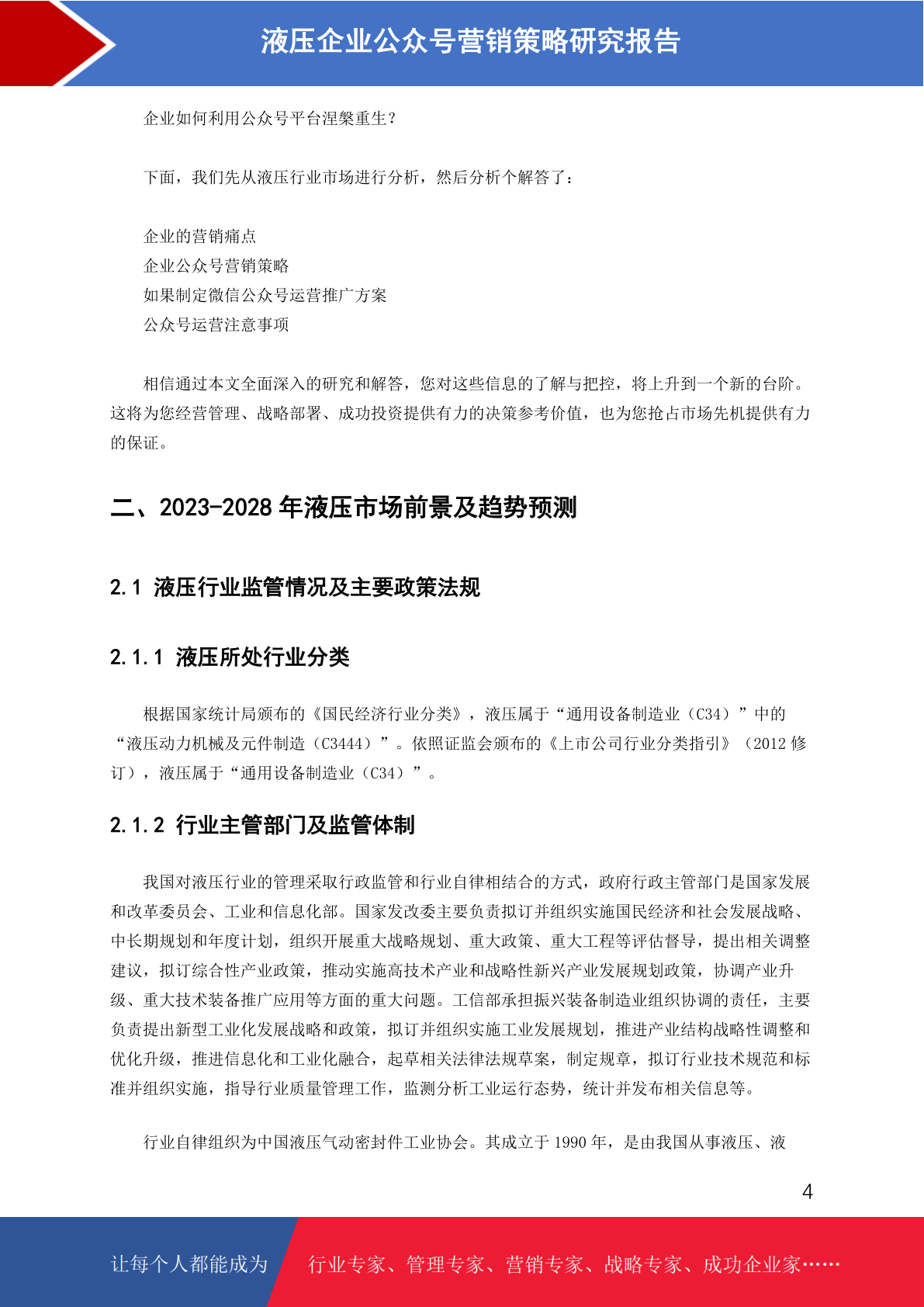 液压企业公众号营销策略研究报告

企业如何利用公众号平台涅槃重生？

下面，我们先从液压行业市场进行分析，然后分析个解答了：

企业的营销痛点
企业公众号营销策略
如果制定微信公众号运营推广方案
公众号运营注意事项

相信通过本文全面深入的研究和解答，您对这些信息的了解与把控，将上升到一个新的台阶。这将为您经营管理、战略部署、成功投资提供有力的决策参考价值，也为您抢占市场先机提供有力的保证。

二、2023-2028 年液压市场前景及趋势预测

2.1 液压行业监管情况及主要政策法规

2.1.1 液压所处行业分类

根据国家统计局颁布的《国民经济行业分类》，液压属于“通用设备制造业（C34）”中的“液压动力机械及元件制造（C3444）”。依照证监会颁布的《上市公司行业分类指引》（2012 修订），液压属于“通用设备制造业（C34）”。

2.1.2 行业主管部门及监管体制

我国对液压行业的管理采取行政监管和行业自律相结合的方式，政府行政主管部门是国家发展和改革委员会、工业和信息化部。国家发改委主要负责拟订并组织实施国民经济和社会发展战略、中长期规划和年度计划，组织开展重大战略规划、重大政策、重大工程等评估督导，提出相关调整建议，拟订综合性产业政策，推动实施高技术产业和战略性新兴产业发展规划政策，协调产业升级、重大技术装备推广应用等方面的重大问题。工信部承担振兴装备制造业组织协调的责任，主要负责提出新型工业化发展战略和政策，拟订并组织实施工业发展规划，推进产业结构战略性调整和优化升级，推进信息化和工业化融合，起草相关法律法规草案，制定规章，拟订行业技术规范和标准并组织实施，指导行业质量管理工作，监测分析工业运行态势，统计并发布相关信息等。

行业自律组织为中国液压气动密封件工业协会。其成立于 1990 年，是由我国从事液压、液

4

让每个人都能成为 行业专家、管理专家、营销专家、战略专家、成功企业家……